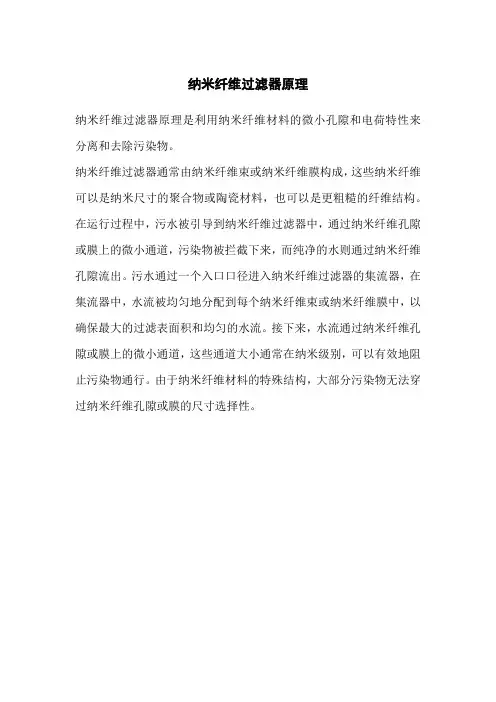 纳米纤维过滤器原理

纳米纤维过滤器原理是利用纳米纤维材料的微小孔隙和电荷特性来分离和去除污染物。

纳米纤维过滤器通常由纳米纤维束或纳米纤维膜构成，这些纳米纤维可以是纳米尺寸的聚合物或陶瓷材料，也可以是更粗糙的纤维结构。在运行过程中，污水被引导到纳米纤维过滤器中，通过纳米纤维孔隙或膜上的微小通道，污染物被拦截下来，而纯净的水则通过纳米纤维孔隙流出。污水通过一个入口口径进入纳米纤维过滤器的集流器，在集流器中，水流被均匀地分配到每个纳米纤维束或纳米纤维膜中，以确保最大的过滤表面积和均匀的水流。接下来，水流通过纳米纤维孔隙或膜上的微小通道，这些通道大小通常在纳米级别，可以有效地阻止污染物通行。由于纳米纤维材料的特殊结构，大部分污染物无法穿过纳米纤维孔隙或膜的尺寸选择性。